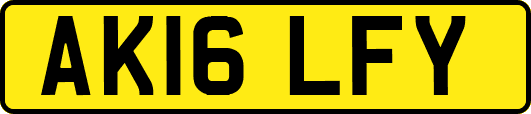 AK16 LFY